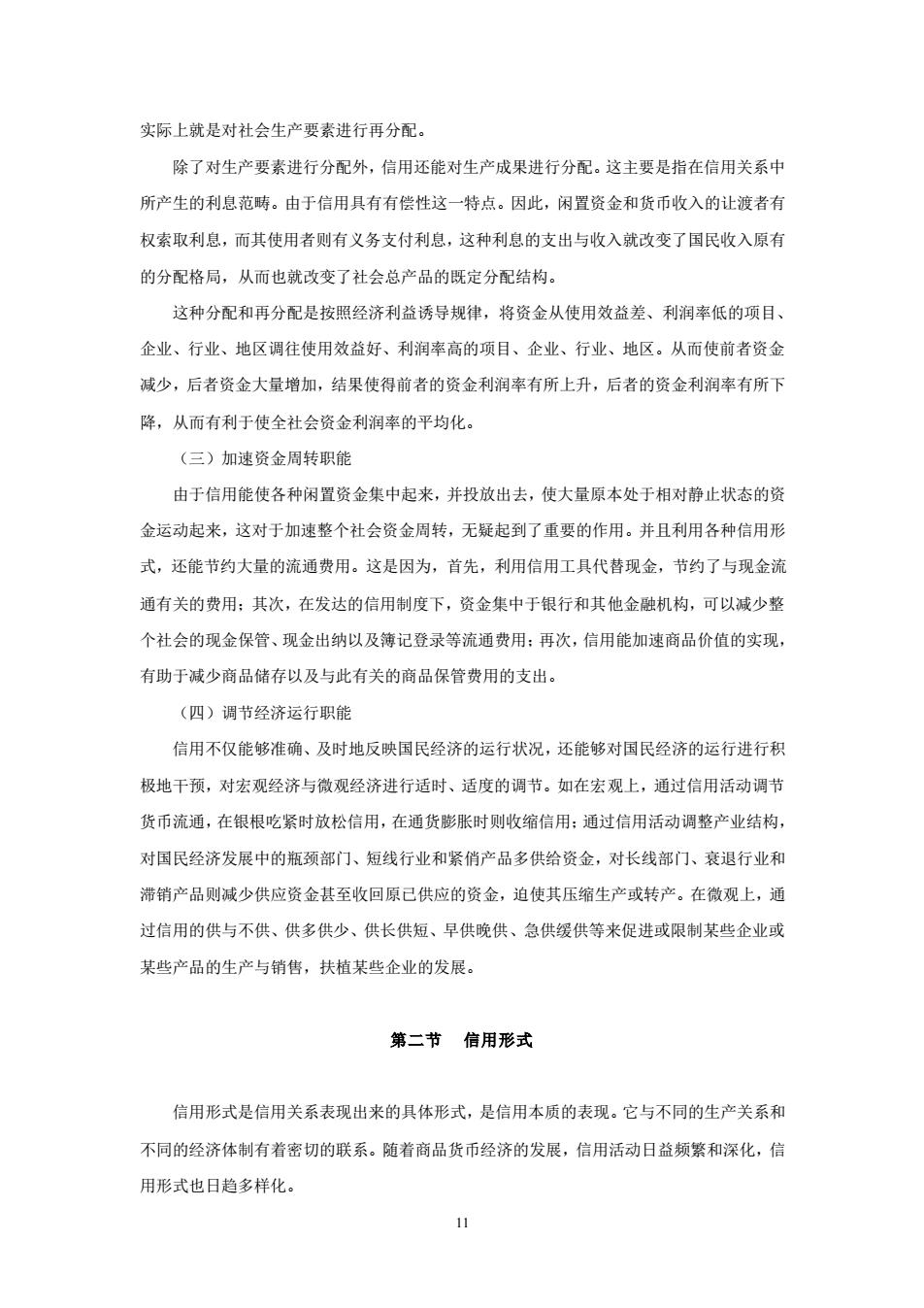 实际上就是对社会生产要素进行再分配。

除了对生产要素进行分配外，信用还能对生产成果进行分配。这主要是指在信用关系中所产生的利息范畴。由于信用具有有偿性这一特点。因此，闲置资金和货币收入的让渡者有权索取利息，而其使用者则有义务支付利息，这种利息的支出与收入就改变了国民收入原有的分配格局，从而也就改变了社会总产品的既定分配结构。

这种分配和再分配是按照经济利益诱导规律，将资金从使用效益差、利润率低的项目、企业、行业、地区调往使用效益好、利润率高的项目、企业、行业、地区。从而使前者资金减少，后者资金大量增加，结果使得前者的资金利润率有所上升，后者的资金利润率有所下降，从而有利于使全社会资金利润率的平均化。

（三）加速资金周转职能

由于信用能使各种闲置资金集中起来，并投放出去，使大量原本处于相对静止状态的资金运动起来，这对于加速整个社会资金周转，无疑起到了重要的作用。并且利用各种信用形式，还能节约大量的流通费用。这是因为，首先，利用信用工具代替现金，节约了与现金流通有关的费用；其次，在发达的信用制度下，资金集中于银行和其他金融机构，可以减少整个社会的现金保管、现金出纳以及簿记登录等流通费用；再次，信用能加速商品价值的实现，有助于减少商品储存以及与此有关的商品保管费用的支出。

（四）调节经济运行职能

信用不仅能够准确、及时地反映国民经济的运行状况，还能够对国民经济的运行进行积极地干预，对宏观经济与微观经济进行适时、适度的调节。如在宏观上，通过信用活动调节货币流通，在银根吃紧时放松信用，在通货膨胀时则收缩信用；通过信用活动调整产业结构，对国民经济发展中的瓶颈部门、短线行业和紧俏产品多供给资金，对长线部门、衰退行业和滞销产品则减少供应资金甚至收回原已供应的资金，迫使其压缩生产或转产。在微观上，通过信用的供与不供、供多供少、供长供短、早供晚供、急供缓供等来促进或限制某些企业或某些产品的生产与销售，扶植某些企业的发展。

第二节　信用形式

信用形式是信用关系表现出来的具体形式，是信用本质的表现。它与不同的生产关系和不同的经济体制有着密切的联系。随着商品货币经济的发展，信用活动日益频繁和深化，信用形式也日趋多样化。

11